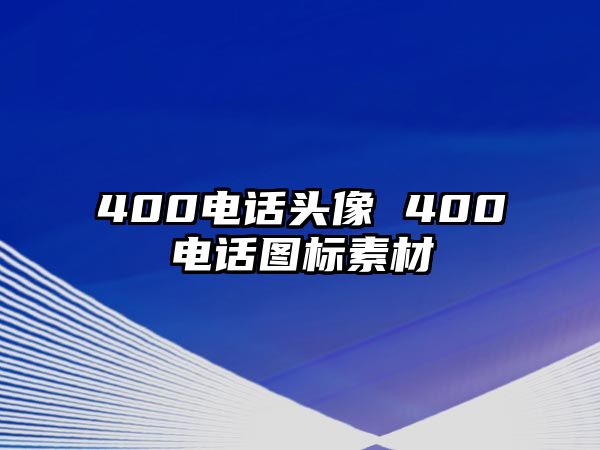 400电话头像 400电话图标素材